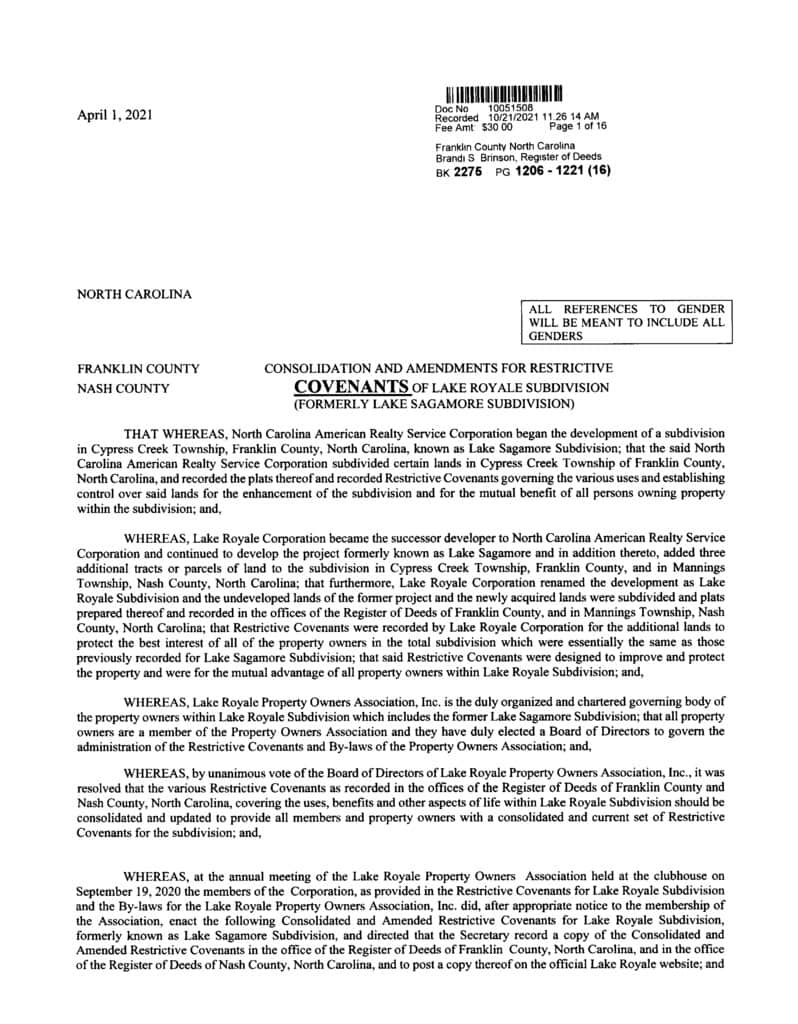 April 1, 2021

Doc No 10051508
Recorded 10/21/2021 11.26 14 AM
Fee Amt $30 00 Page 1 of 16
Franklin County North Carolina
Brandi S Brinson, Register of Deeds
BK 2275 PG 1206 - 1221 (16)

NORTH CAROLINA

ALL REFERENCES TO GENDER WILL BE MEANT TO INCLUDE ALL GENDERS

FRANKLIN COUNTY
NASH COUNTY

CONSOLIDATION AND AMENDMENTS FOR RESTRICTIVE COVENANTS OF LAKE ROYALE SUBDIVISION (FORMERLY LAKE SAGAMORE SUBDIVISION)

THAT WHEREAS, North Carolina American Realty Service Corporation began the development of a subdivision in Cypress Creek Township, Franklin County, North Carolina, known as Lake Sagamore Subdivision; that the said North Carolina American Realty Service Corporation subdivided certain lands in Cypress Creek Township of Franklin County, North Carolina, and recorded the plats thereof and recorded Restrictive Covenants governing the various uses and establishing control over said lands for the enhancement of the subdivision and for the mutual benefit of all persons owning property within the subdivision; and,

WHEREAS, Lake Royale Corporation became the successor developer to North Carolina American Realty Service Corporation and continued to develop the project formerly known as Lake Sagamore and in addition thereto, added three additional tracts or parcels of land to the subdivision in Cypress Creek Township, Franklin County, and in Mannings Township, Nash County, North Carolina; that furthermore, Lake Royale Corporation renamed the development as Lake Royale Subdivision and the undeveloped lands of the former project and the newly acquired lands were subdivided and plats prepared thereof and recorded in the offices of the Register of Deeds of Franklin County, and in Mannings Township, Nash County, North Carolina; that Restrictive Covenants were recorded by Lake Royale Corporation for the additional lands to protect the best interest of all of the property owners in the total subdivision which were essentially the same as those previously recorded for Lake Sagamore Subdivision; that said Restrictive Covenants were designed to improve and protect the property and were for the mutual advantage of all property owners within Lake Royale Subdivision; and,

WHEREAS, Lake Royale Property Owners Association, Inc. is the duly organized and chartered governing body of the property owners within Lake Royale Subdivision which includes the former Lake Sagamore Subdivision; that all property owners are a member of the Property Owners Association and they have duly elected a Board of Directors to govern the administration of the Restrictive Covenants and By-laws of the Property Owners Association; and,

WHEREAS, by unanimous vote of the Board of Directors of Lake Royale Property Owners Association, Inc., it was resolved that the various Restrictive Covenants as recorded in the offices of the Register of Deeds of Franklin County and Nash County, North Carolina, covering the uses, benefits and other aspects of life within Lake Royale Subdivision should be consolidated and updated to provide all members and property owners with a consolidated and current set of Restrictive Covenants for the subdivision; and,

WHEREAS, at the annual meeting of the Lake Royale Property Owners Association held at the clubhouse on September 19, 2020 the members of the Corporation, as provided in the Restrictive Covenants for Lake Royale Subdivision and the By-laws for the Lake Royale Property Owners Association, Inc. did, after appropriate notice to the membership of the Association, enact the following Consolidated and Amended Restrictive Covenants for Lake Royale Subdivision, formerly known as Lake Sagamore Subdivision, and directed that the Secretary record a copy of the Consolidated and Amended Restrictive Covenants in the office of the Register of Deeds of Franklin County, North Carolina, and in the office of the Register of Deeds of Nash County, North Carolina, and to post a copy thereof on the official Lake Royale website; and